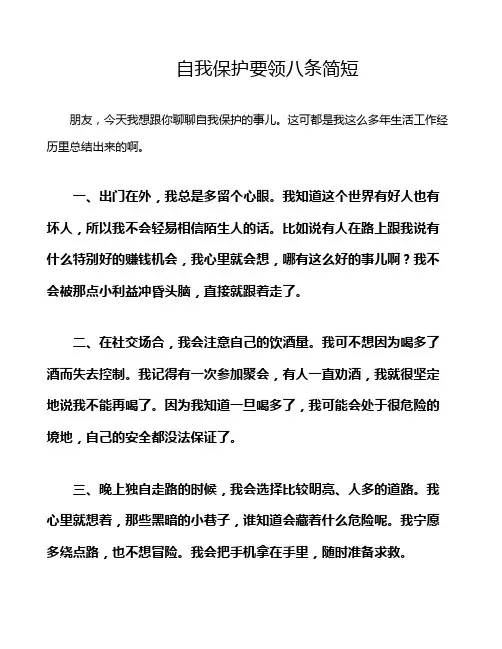 自我保护要领八条简短

朋友，今天我想跟你聊聊自我保护的事儿。这可都是我这么多年生活工作经历里总结出来的啊。

一、出门在外，我总是多留个心眼。我知道这个世界有好人也有坏人，所以我不会轻易相信陌生人的话。比如说有人在路上跟我说有什么特别好的赚钱机会，我心里就会想，哪有这么好的事儿啊？我不会被那点小利益冲昏头脑，直接就跟着走了。

二、在社交场合，我会注意自己的饮酒量。我可不想因为喝多了酒而失去控制。我记得有一次参加聚会，有人一直劝酒，我就很坚定地说我不能再喝了。因为我知道一旦喝多了，我可能会处于很危险的境地，自己的安全都没法保证了。

三、晚上独自走路的时候，我会选择比较明亮、人多的道路。我心里就想着，那些黑暗的小巷子，谁知道会藏着什么危险呢。我宁愿多绕点路，也不想冒险。我会把手机拿在手里，随时准备求救。